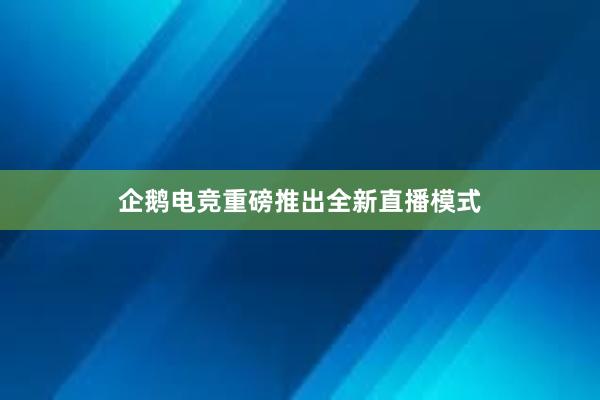 企鹅电竞重磅推出全新直播模式